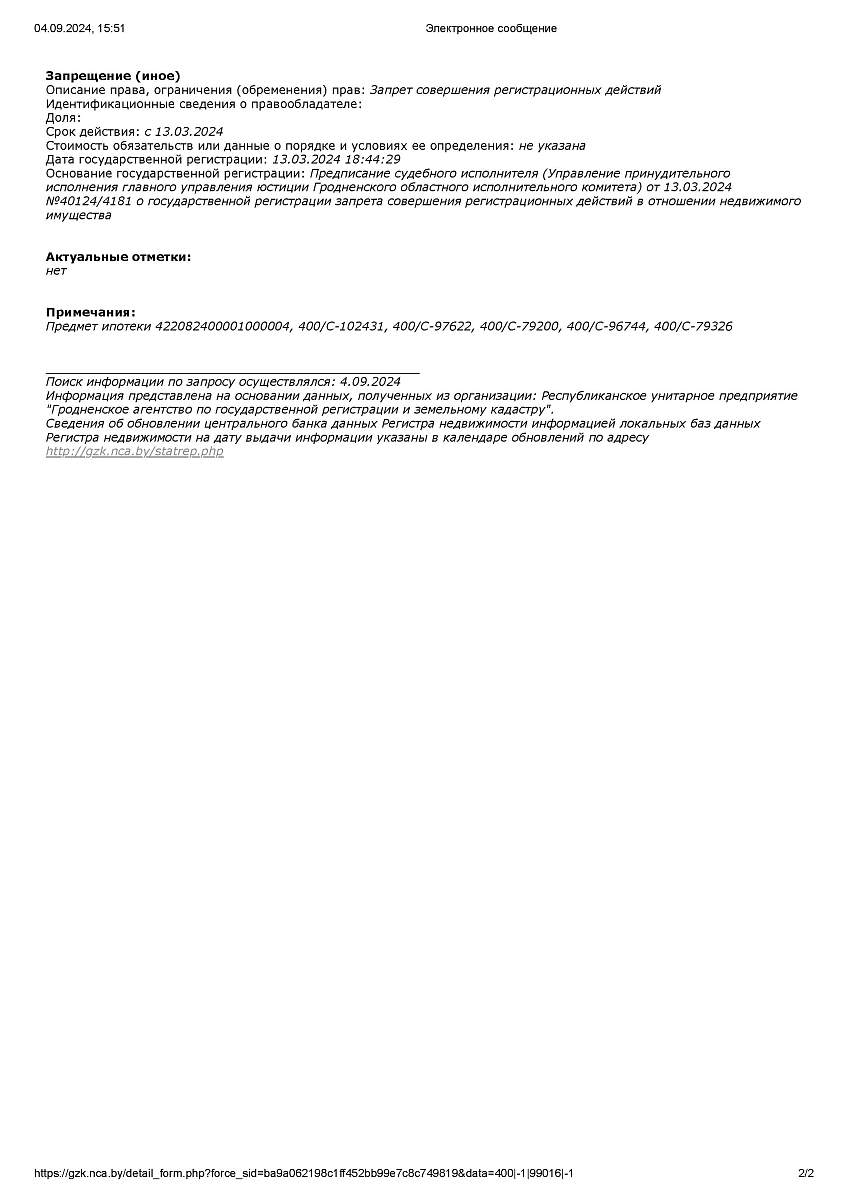 04.09.2024, 15:51 Электронное сообщение

**Запрещение (иное)**
Описание права, ограничения (обременения) прав: Запрет совершения регистрационных действий
Идентификационные сведения о правообладателе:
Доля:
Срок действия: с 13.03.2024
Стоимость обязательств или данные о порядке и условиях ее определения: не указана
Дата государственной регистрации: 13.03.2024 18:44:29
Основание государственной регистрации: Предписание судебного исполнителя (Управление принудительного исполнения главного управления юстиции Гродненского областного исполнительного комитета) от 13.03.2024 №40124/4181 о государственной регистрации запрета совершения регистрационных действий в отношении недвижимого имущества

**Актуальные отметки:**
нет

**Примечания:**
Предмет ипотеки 422082400001000004, 400/C-102431, 400/C-97622, 400/C-79200, 400/C-96744, 400/C-79326

Поиск информации по запросу осуществлялся: 4.09.2024
Информация представлена на основании данных, полученных из организации: Республиканское унитарное предприятие "Гродненское агентство по государственной регистрации и земельному кадастру".
Сведения об обновлении центрального банка данных Регистра недвижимости информацией локальных баз данных Регистра недвижимости на дату выдачи информации указаны в календаре обновлений по адресу
http://gzk.nca.by/statrep.php

https://gzk.nca.by/detail_form.php?force_sid=ba9a062198c1ff452bb99e7c8c749819&data=400|-1|99016|-1 2/2